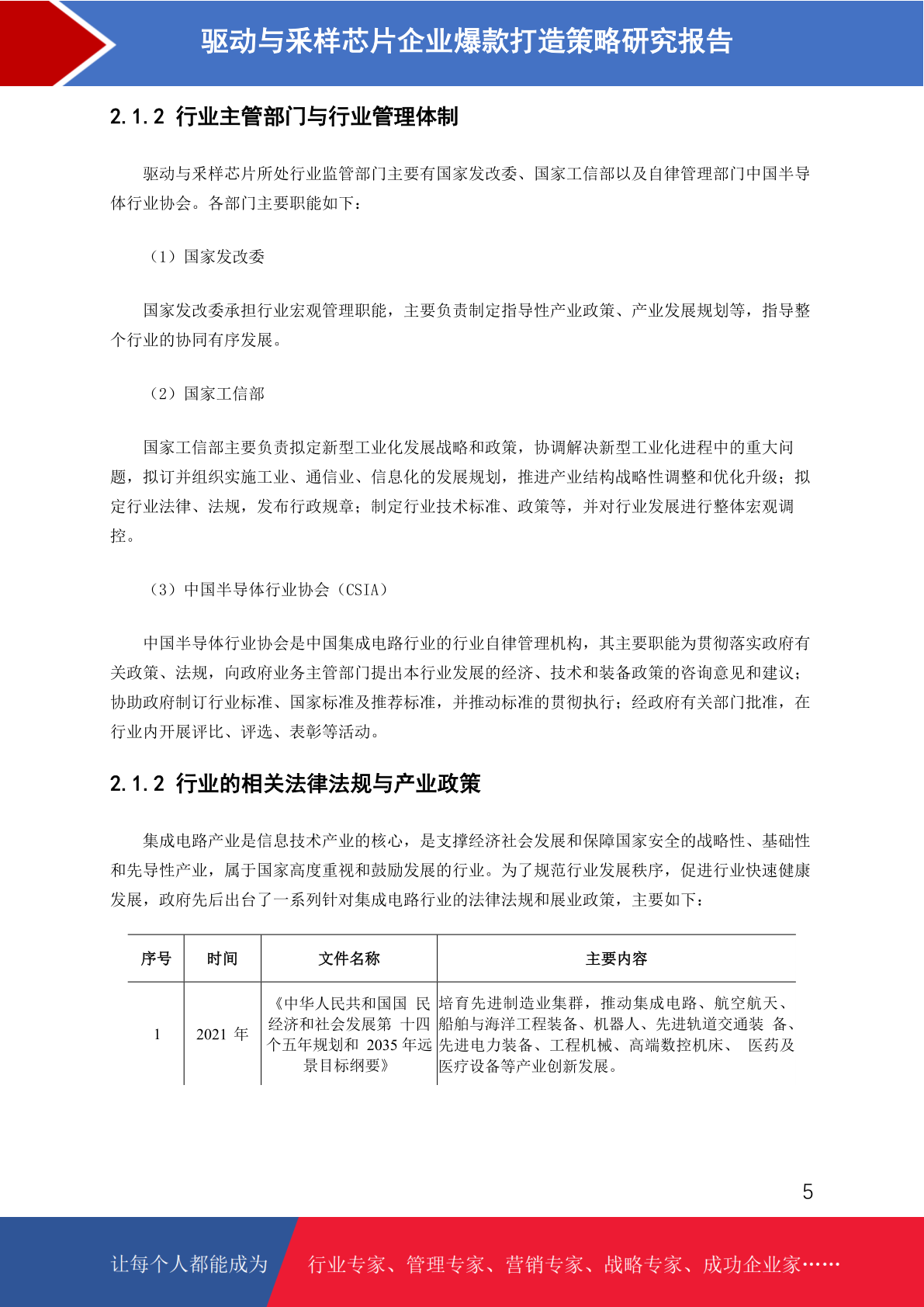 驱动与采样芯片企业爆款打造策略研究报告

2.1.2 行业主管部门与行业管理体制

驱动与采样芯片所处行业监管部门主要有国家发改委、国家工信部以及自律管理部门中国半导体行业协会。各部门主要职能如下：

（1）国家发改委

国家发改委承担行业宏观管理职能，主要负责制定指导性产业政策、产业发展规划等，指导整个行业的协同有序发展。

（2）国家工信部

国家工信部主要负责拟定新型工业化发展战略和政策，协调解决新型工业化进程中的重大问题，拟订并组织实施工业、通信业、信息化的发展规划，推进产业结构战略性调整和优化升级；拟定行业法律、法规，发布行政规章；制定行业技术标准、政策等，并对行业发展进行整体宏观调控。

（3）中国半导体行业协会（CSIA）

中国半导体行业协会是中国集成电路行业的行业自律管理机构，其主要职能为贯彻落实政府有关政策、法规，向政府业务主管部门提出本行业发展的经济、技术和装备政策的咨询意见和建议；协助政府制订行业标准、国家标准及推荐标准，并推动标准的贯彻执行；经政府有关部门批准，在行业内开展评比、评选、表彰等活动。

2.1.2 行业的相关法律法规与产业政策

集成电路产业是信息技术产业的核心，是支撑经济社会发展和保障国家安全的战略性、基础性和先导性产业，属于国家高度重视和鼓励发展的行业。为了规范行业发展秩序，促进行业快速健康发展，政府先后出台了一系列针对集成电路行业的法律法规和展业政策，主要如下：

| 序号 | 时间 | 文件名称 | 主要内容 |
|---|---|---|---|
| 1 | 2021 年 | 《中华人民共和国国 民经济和社会发展第 十四个五年规划和 2035 年远景目标纲要》 | 培育先进制造业集群，推动集成电路、航空航天、船舶与海洋工程装备、机器人、先进轨道交通装 备、先进电力装备、工程机械、高端数控机床、 医药及医疗设备等产业创新发展。 |

5

让每个人都能成为 行业专家、管理专家、营销专家、战略专家、成功企业家……